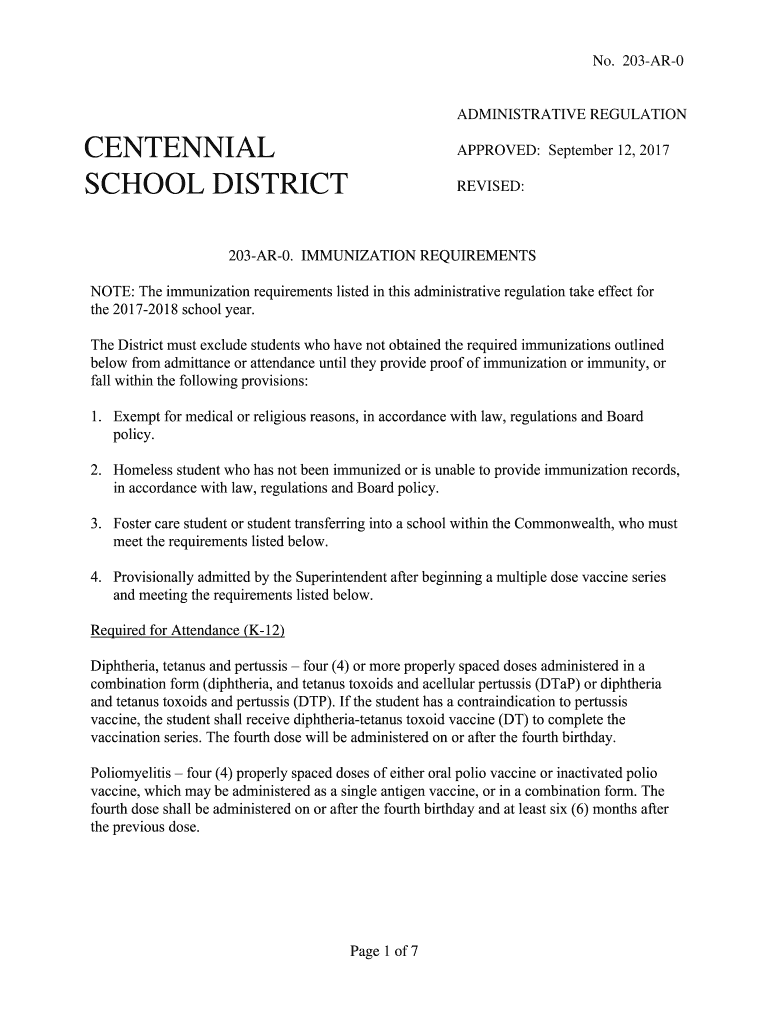 No. 203-AR-0

ADMINISTRATIVE REGULATION

CENTENNIAL SCHOOL DISTRICT

APPROVED: September 12, 2017

REVISED:

203-AR-0. IMMUNIZATION REQUIREMENTS

NOTE: The immunization requirements listed in this administrative regulation take effect for the 2017-2018 school year.

The District must exclude students who have not obtained the required immunizations outlined below from admittance or attendance until they provide proof of immunization or immunity, or fall within the following provisions:

1. Exempt for medical or religious reasons, in accordance with law, regulations and Board policy.

2. Homeless student who has not been immunized or is unable to provide immunization records, in accordance with law, regulations and Board policy.

3. Foster care student or student transferring into a school within the Commonwealth, who must meet the requirements listed below.

4. Provisionally admitted by the Superintendent after beginning a multiple dose vaccine series and meeting the requirements listed below.

Required for Attendance (K-12)

Diphtheria, tetanus and pertussis – four (4) or more properly spaced doses administered in a combination form (diphtheria, and tetanus toxoids and acellular pertussis (DTaP) or diphtheria and tetanus toxoids and pertussis (DTP). If the student has a contraindication to pertussis vaccine, the student shall receive diphtheria-tetanus toxoid vaccine (DT) to complete the vaccination series. The fourth dose will be administered on or after the fourth birthday.

Poliomyelitis – four (4) properly spaced doses of either oral polio vaccine or inactivated polio vaccine, which may be administered as a single antigen vaccine, or in a combination form. The fourth dose shall be administered on or after the fourth birthday and at least six (6) months after the previous dose.

Page 1 of 7